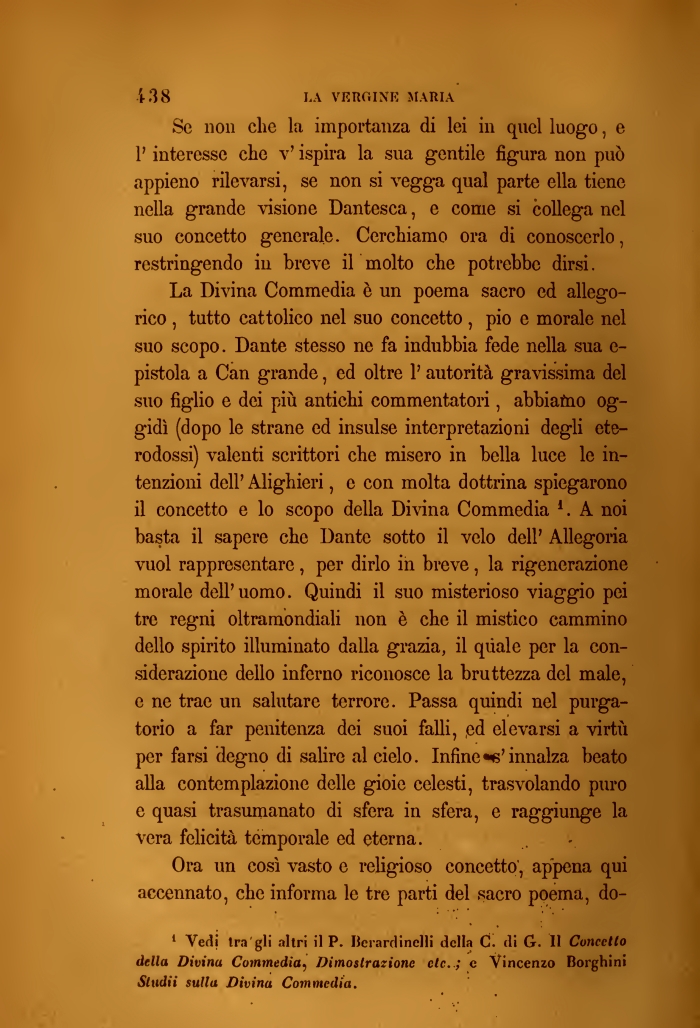 438 LA VERGINE MARIA

Se non che la importanza di lei in quel luogo, e l'interesse che v'ispira la sua gentile figura non può appieno rilevarsi, se non si vegga qual parte ella tiene nella grande visione Dantesca, e come si collega nel suo concetto generale. Cerchiamo ora di conoscerlo, restringendo in breve il molto che potrebbe dirsi.

La Divina Commedia è un poema sacro ed allegorico, tutto cattolico nel suo concetto, pio e morale nel suo scopo. Dante stesso ne fa indubbia fede nella sua epistola a Can grande, ed oltre l'autorità gravissima del suo figlio e dei più antichi commentatori, abbiamo oggidì (dopo le strane ed insulse interpretazioni degli eterodossi) valenti scrittori che misero in bella luce le intenzioni dell'Alighieri, e con molta dottrina spiegarono il concetto e lo scopo della Divina Commedia $^1$. A noi basta il sapere che Dante sotto il velo dell'Allegoria vuol rappresentare, per dirlo in breve, la rigenerazione morale dell'uomo. Quindi il suo misterioso viaggio pei tre regni oltramondiali non è che il mistico cammino dello spirito illuminato dalla grazia, il quale per la considerazione dello inferno riconosce la bruttezza del male, e ne trae un salutare terrore. Passa quindi nel purgatorio a far penitenza dei suoi falli, ed elevarsi a virtù per farsi degno di salire al cielo. Infine s'innalza beato alla contemplazione delle gioie celesti, trasvolando puro e quasi trasumanato di sfera in sfera, e raggiunge la vera felicità temporale ed eterna.

Ora un così vasto e religioso concetto, appena qui accennato, che informa le tre parti del sacro poema, do-

$^1$ Vedi tra gli altri il P. Berardinelli della C. di G. Il Concetto della Divina Commedia, Dimostrazione etc.; e Vincenzo Borghini Studii sulla Divina Commedia.